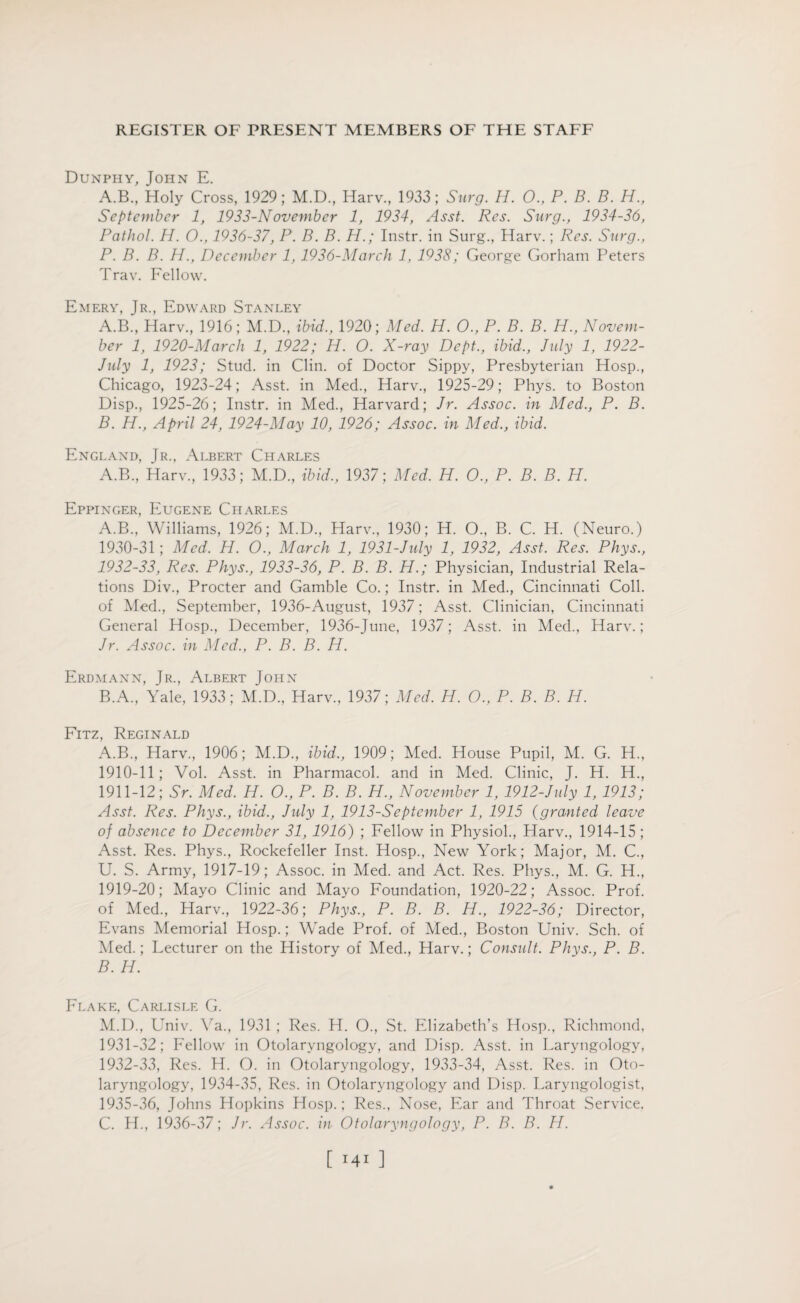 REGISTER OF PRESENT MEMBERS OF THE STAFF

Dunphy, John E.
A.B., Holy Cross, 1929; M.D., Harv., 1933; Surg. H. O., P. B. B. H., September 1, 1933-November 1, 1934, Asst. Res. Surg., 1934-36, Pathol. H. O., 1936-37, P. B. B. H.; Instr. in Surg., Harv.; Res. Surg., P. B. B. H., December 1, 1936-March 1, 1938; George Gorham Peters Trav. Fellow.

Emery, Jr., Edward Stanley
A.B., Harv., 1916; M.D., ibid., 1920; Med. H. O., P. B. B. H., November 1, 1920-March 1, 1922; H. O. X-ray Dept., ibid., July 1, 1922-July 1, 1923; Stud. in Clin. of Doctor Sippy, Presbyterian Hosp., Chicago, 1923-24; Asst. in Med., Harv., 1925-29; Phys. to Boston Disp., 1925-26; Instr. in Med., Harvard; Jr. Assoc. in Med., P. B. B. H., April 24, 1924-May 10, 1926; Assoc. in Med., ibid.

England, Jr., Albert Charles
A.B., Harv., 1933; M.D., ibid., 1937; Med. H. O., P. B. B. H.

Eppinger, Eugene Charles
A.B., Williams, 1926; M.D., Harv., 1930; H. O., B. C. H. (Neuro.) 1930-31; Med. H. O., March 1, 1931-July 1, 1932, Asst. Res. Phys., 1932-33, Res. Phys., 1933-36, P. B. B. H.; Physician, Industrial Relations Div., Procter and Gamble Co.; Instr. in Med., Cincinnati Coll. of Med., September, 1936-August, 1937; Asst. Clinician, Cincinnati General Hosp., December, 1936-June, 1937; Asst. in Med., Harv.; Jr. Assoc. in Med., P. B. B. H.

Erdmann, Jr., Albert John
B.A., Yale, 1933; M.D., Harv., 1937; Med. H. O., P. B. B. H.

Fitz, Reginald
A.B., Harv., 1906; M.D., ibid., 1909; Med. House Pupil, M. G. H., 1910-11; Vol. Asst. in Pharmacol. and in Med. Clinic, J. H. H., 1911-12; Sr. Med. H. O., P. B. B. H., November 1, 1912-July 1, 1913; Asst. Res. Phys., ibid., July 1, 1913-September 1, 1915 (granted leave of absence to December 31, 1916); Fellow in Physiol., Harv., 1914-15; Asst. Res. Phys., Rockefeller Inst. Hosp., New York; Major, M. C., U. S. Army, 1917-19; Assoc. in Med. and Act. Res. Phys., M. G. H., 1919-20; Mayo Clinic and Mayo Foundation, 1920-22; Assoc. Prof. of Med., Harv., 1922-36; Phys., P. B. B. H., 1922-36; Director, Evans Memorial Hosp.; Wade Prof. of Med., Boston Univ. Sch. of Med.; Lecturer on the History of Med., Harv.; Consult. Phys., P. B. B. H.

Flake, Carlisle G.
M.D., Univ. Va., 1931; Res. H. O., St. Elizabeth's Hosp., Richmond, 1931-32; Fellow in Otolaryngology, and Disp. Asst. in Laryngology, 1932-33, Res. H. O. in Otolaryngology, 1933-34, Asst. Res. in Otolaryngology, 1934-35, Res. in Otolaryngology and Disp. Laryngologist, 1935-36, Johns Hopkins Hosp.; Res., Nose, Ear and Throat Service, C. H., 1936-37; Jr. Assoc. in Otolaryngology, P. B. B. H.

[ 141 ]